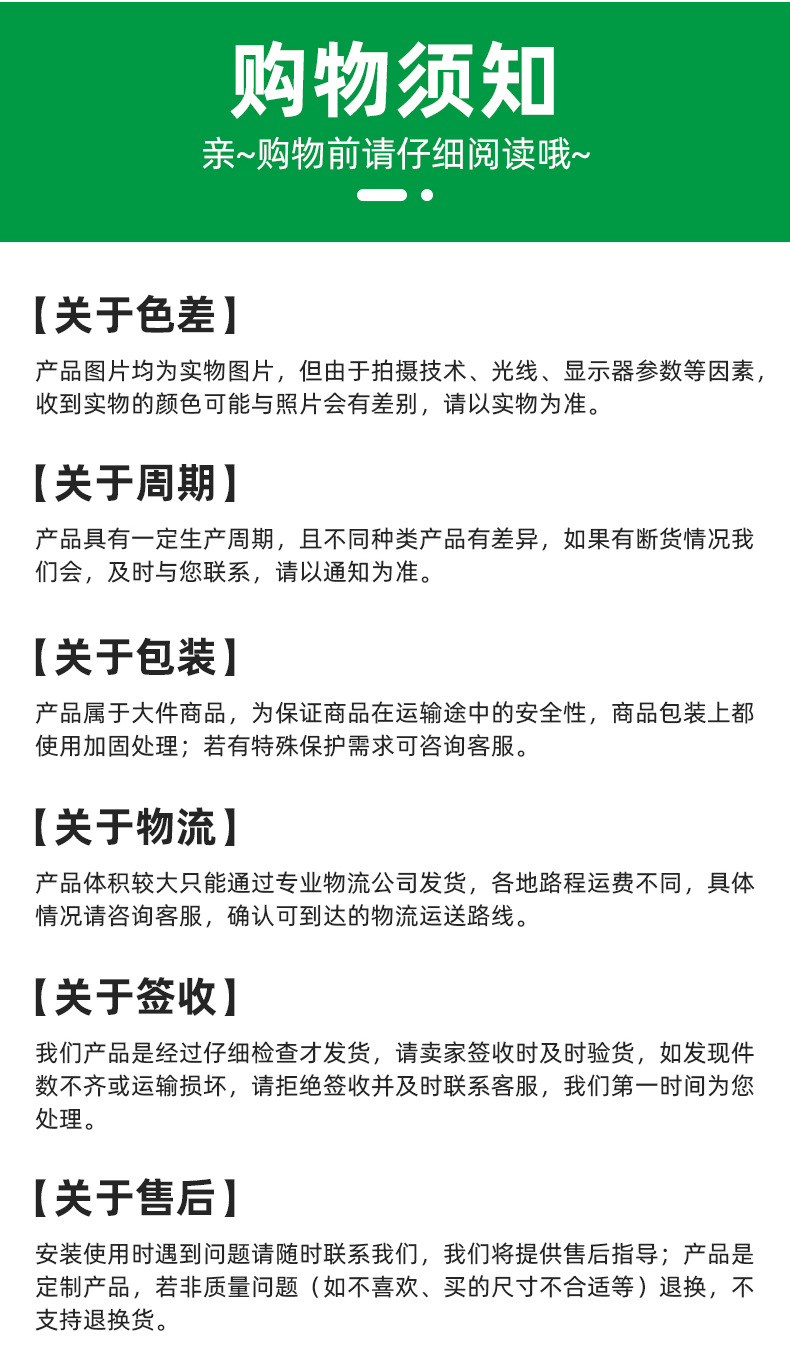 购物须知

亲~购物前请仔细阅读哦~

【关于色差】

产品图片均为实物图片，但由于拍摄技术、光线、显示器参数等因素，收到实物的颜色可能与照片会有差别，请以实物为准。

【关于周期】

产品具有一定生产周期，且不同种类产品有差异，如果有断货情况我们会，及时与您联系，请以通知为准。

【关于包装】

产品属于大件商品，为保证商品在运输途中的安全性，商品包装上都使用加固处理；若有特殊保护需求可咨询客服。

【关于物流】

产品体积较大只能通过专业物流公司发货，各地路程运费不同，具体情况请咨询客服，确认可到达的物流运送路线。

【关于签收】

我们产品是经过仔细检查才发货，请卖家签收时及时验货，如发现件数不齐或运输损坏，请拒绝签收并及时联系客服，我们第一时间为您处理。

【关于售后】

安装使用时遇到问题请随时联系我们，我们将提供售后指导；产品是定制产品，若非质量问题（如不喜欢、买的尺寸不合适等）退换，不支持退换货。